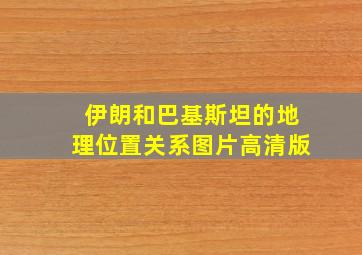 伊朗和巴基斯坦的地理位置关系图片高清版